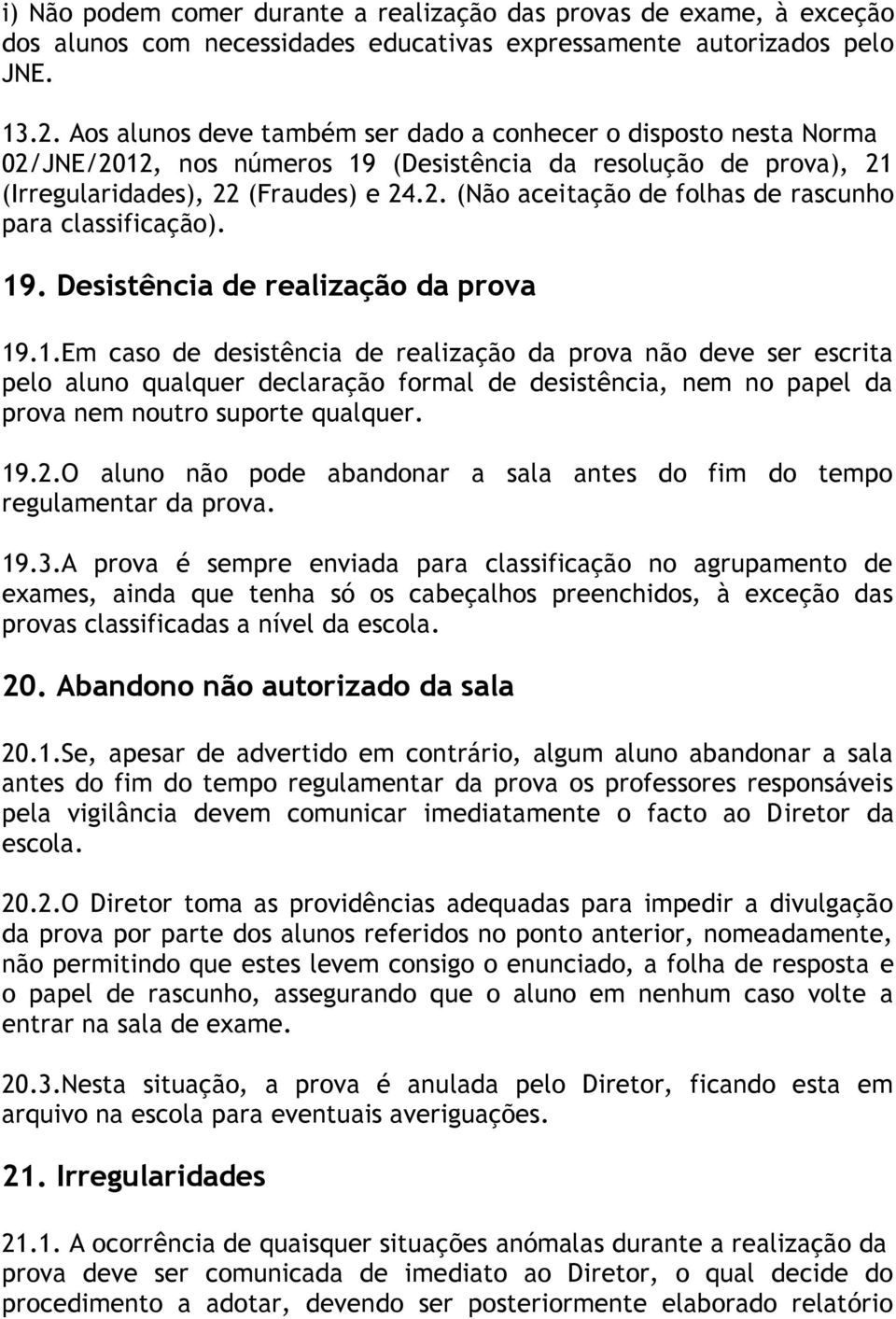 i) Não podem comer durante a realização das provas de exame, à exceção dos alunos com necessidades educativas expressamente autorizados pelo JNE.

13.2. Aos alunos deve também ser dado a conhecer o disposto nesta Norma 02/JNE/2012, nos números 19 (Desistência da resolução de prova), 21 (Irregularidades), 22 (Fraudes) e 24.2. (Não aceitação de folhas de rascunho para classificação).

19. Desistência de realização da prova

19.1.Em caso de desistência de realização da prova não deve ser escrita pelo aluno qualquer declaração formal de desistência, nem no papel da prova nem noutro suporte qualquer.

19.2.O aluno não pode abandonar a sala antes do fim do tempo regulamentar da prova.

19.3.A prova é sempre enviada para classificação no agrupamento de exames, ainda que tenha só os cabeçalhos preenchidos, à exceção das provas classificadas a nível da escola.

20. Abandono não autorizado da sala

20.1.Se, apesar de advertido em contrário, algum aluno abandonar a sala antes do fim do tempo regulamentar da prova os professores responsáveis pela vigilância devem comunicar imediatamente o facto ao Diretor da escola.

20.2.O Diretor toma as providências adequadas para impedir a divulgação da prova por parte dos alunos referidos no ponto anterior, nomeadamente, não permitindo que estes levem consigo o enunciado, a folha de resposta e o papel de rascunho, assegurando que o aluno em nenhum caso volte a entrar na sala de exame.

20.3.Nesta situação, a prova é anulada pelo Diretor, ficando esta em arquivo na escola para eventuais averiguações.

21. Irregularidades

21.1. A ocorrência de quaisquer situações anómalas durante a realização da prova deve ser comunicada de imediato ao Diretor, o qual decide do procedimento a adotar, devendo ser posteriormente elaborado relatório